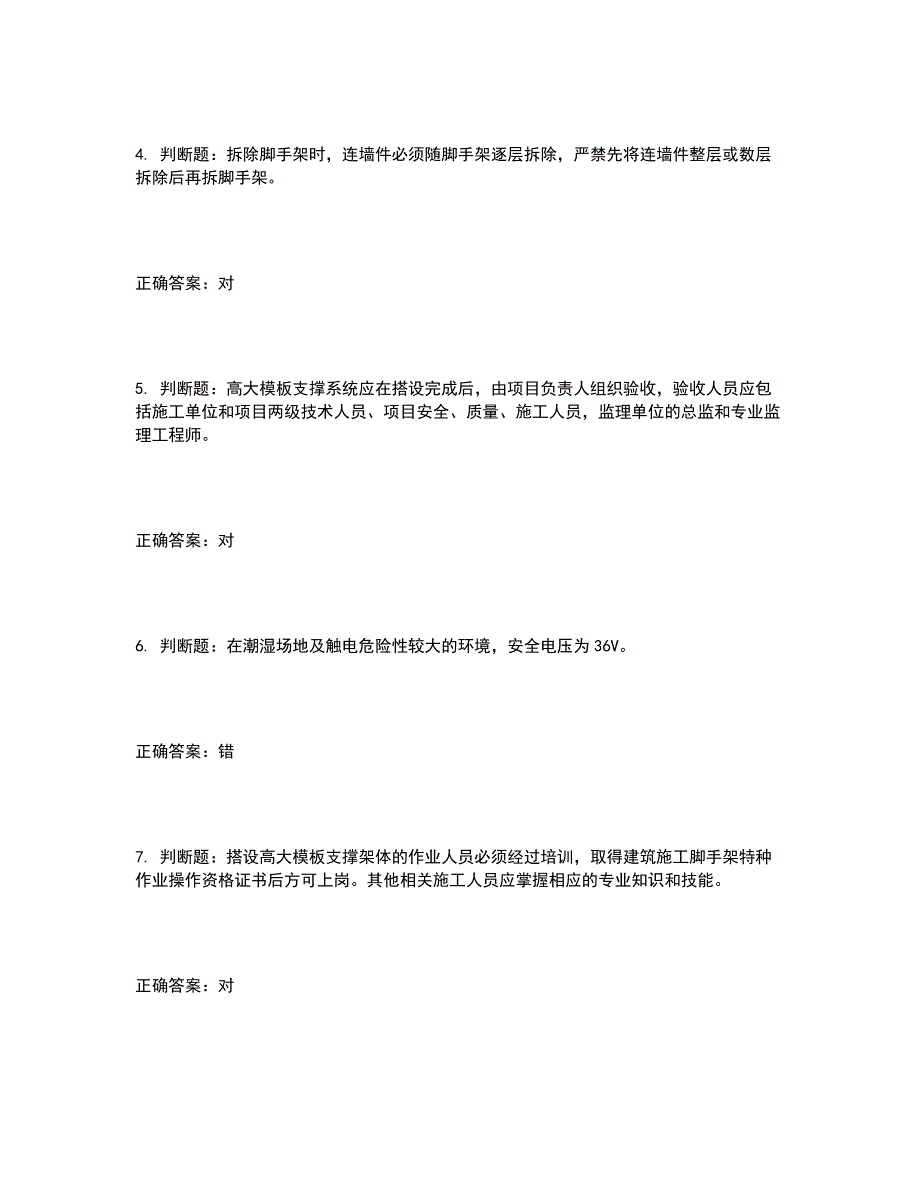 4. 判断题：拆除脚手架时，连墙件必须随脚手架逐层拆除，严禁先将连墙件整层或数层拆除后再拆脚手架。

正确答案：对

5. 判断题：高大模板支撑系统应在搭设完成后，由项目负责人组织验收，验收人员应包括施工单位和项目两级技术人员、项目安全、质量、施工人员，监理单位的总监和专业监理工程师。

正确答案：对

6. 判断题：在潮湿场地及触电危险性较大的环境，安全电压为 36V。

正确答案：错

7. 判断题：搭设高大模板支撑架体的作业人员必须经过培训，取得建筑施工脚手架特种作业操作资格证书后方可上岗。其他相关施工人员应掌握相应的专业知识和技能。

正确答案：对